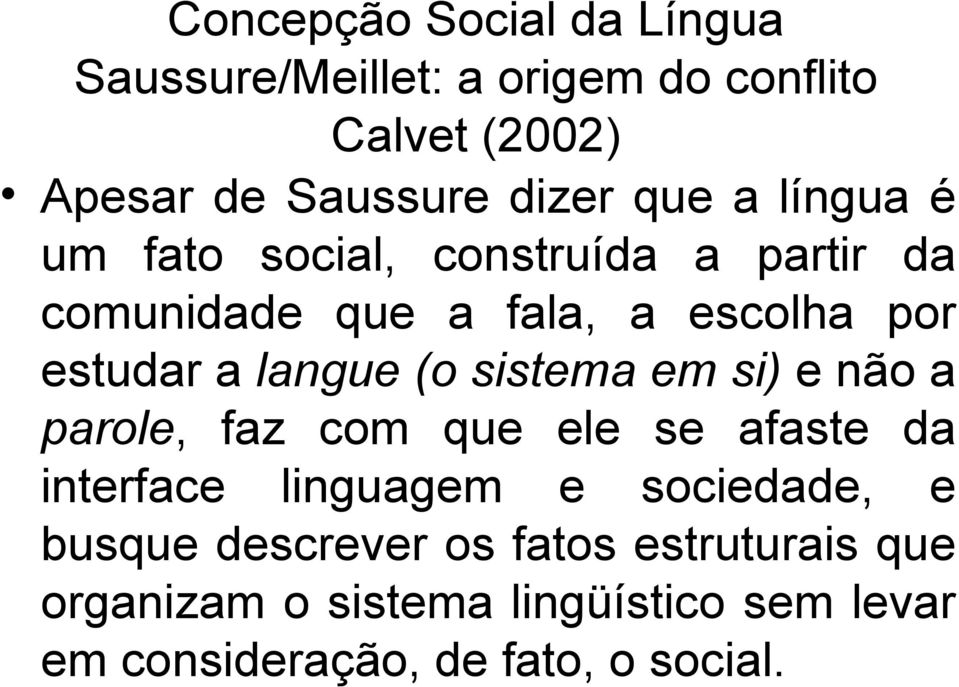 Concepção Social da Língua
Saussure/Meillet: a origem do conflito
Calvet (2002)

• Apesar de Saussure dizer que a língua é um fato social, construída a partir da comunidade que a fala, a escolha por estudar a langue (o sistema em si) e não a parole, faz com que ele se afaste da interface linguagem e sociedade, e busque descrever os fatos estruturais que organizam o sistema lingüístico sem levar em consideração, de fato, o social.